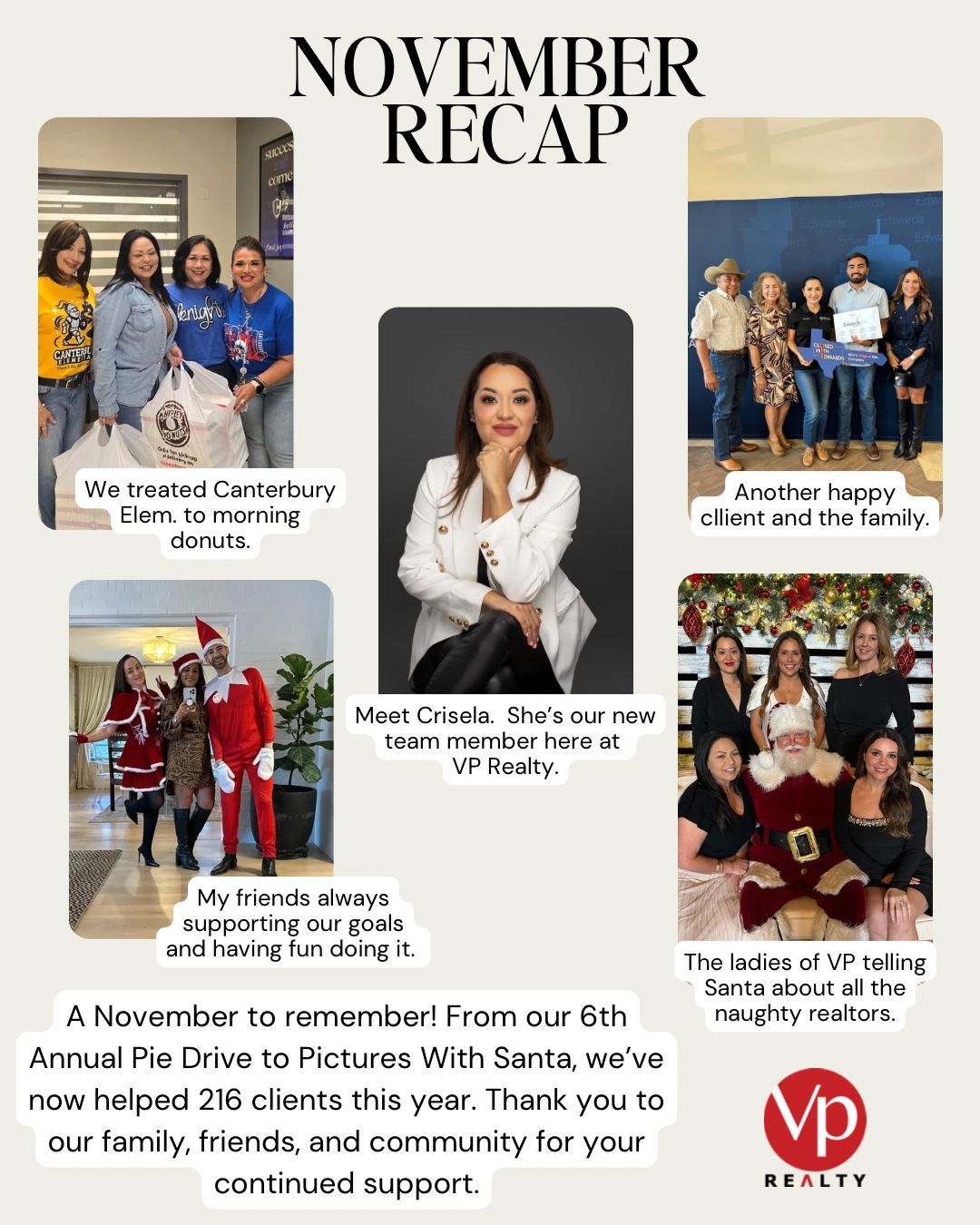 NOVEMBER RECAP

We treated Canterbury Elem. to morning donuts.

Meet Crisela. She's our new team member here at VP Realty.

Another happy cllient and the family.

My friends always supporting our goals and having fun doing it.

The ladies of VP telling Santa about all the naughty realtors.

A November to remember! From our 6th Annual Pie Drive to Pictures With Santa, we've now helped 216 clients this year. Thank you to our family, friends, and community for your continued support.

VP REALTY